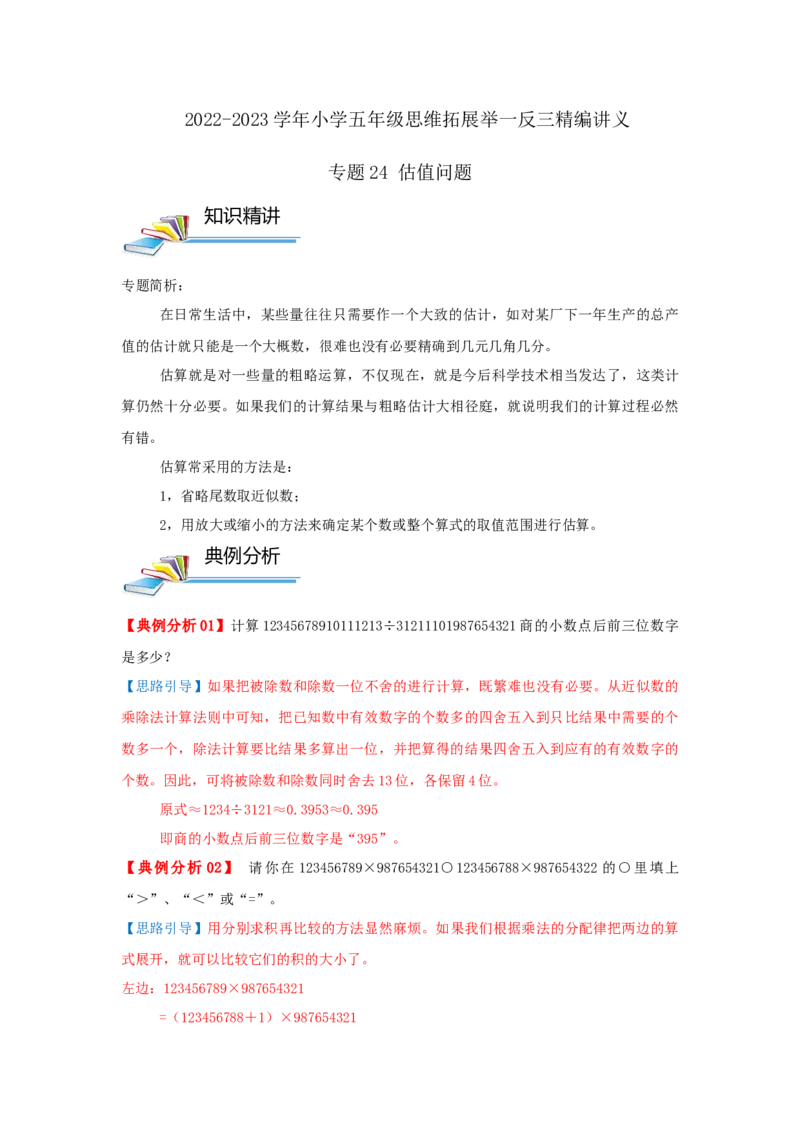 2022-2023学年小学五年级思维拓展举一反三精编讲义

专题24 估值问题

知识精讲

专题简析：

在日常生活中，某些量往往只需要作一个大致的估计，如对某厂下一年生产的总产值的估计就只能是一个大概数，很难也没有必要精确到几元几角几分。

估算就是对一些量的粗略运算，不仅现在，就是今后科学技术相当发达了，这类计算仍然十分必要。如果我们的计算结果与粗略估计大相径庭，就说明我们的计算过程必然有错。

估算常采用的方法是：

1，省略尾数取近似数；

2，用放大或缩小的方法来确定某个数或整个算式的取值范围进行估算。

典例分析

【典例分析01】计算12345678910111213÷31211101987654321商的小数点后前三位数字是多少？

【思路引导】如果把被除数和除数一位不舍的进行计算，既繁难也没有必要。从近似数的乘除法计算法则中可知，把已知数中有效数字的个数多的四舍五入到只比结果中需要的个数多一个，除法计算要比结果多算出一位，并把算得的结果四舍五入到应有的有效数字的个数。因此，可将被除数和除数同时舍去13位，各保留4位。

原式≈1234÷3121≈0.3953≈0.395

即商的小数点后前三位数字是“395”。

【典例分析02】 请你在123456789×987654321○123456788×987654322的○里填上“>”、“<”或“=”。

【思路引导】用分别求积再比较的方法显然麻烦。如果我们根据乘法的分配律把两边的算式展开，就可以比较它们的积的大小了。

左边：123456789×987654321

=（123456788+1）×987654321